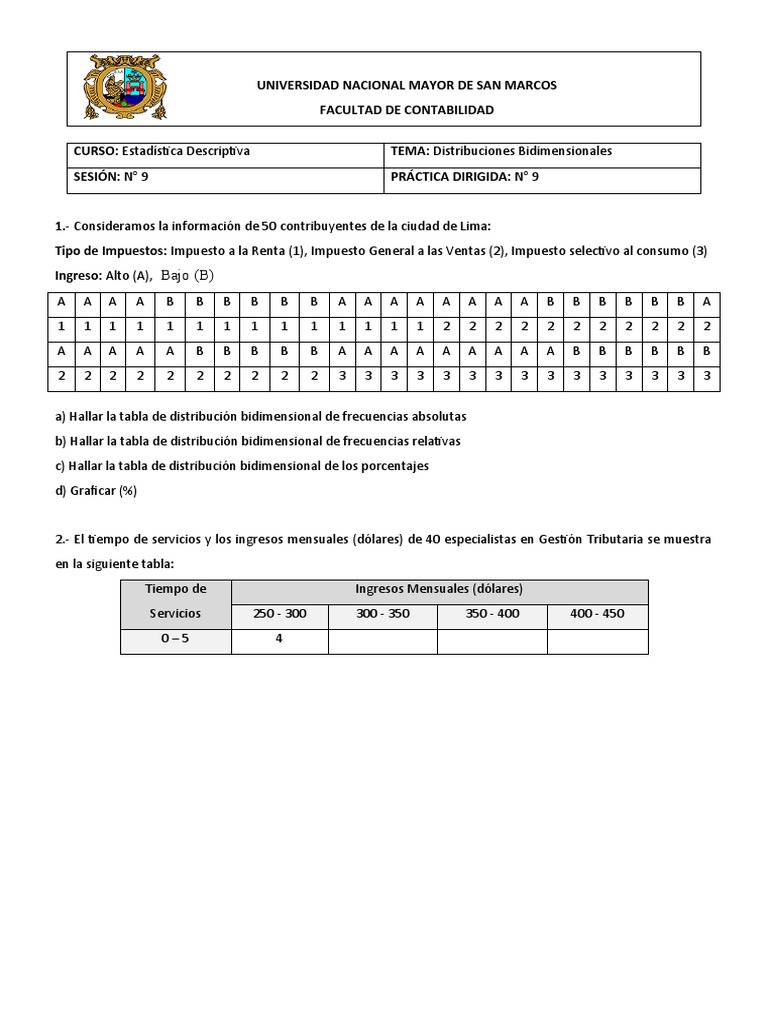 UNIVERSIDAD NACIONAL MAYOR DE SAN MARCOS
FACULTAD DE CONTABILIDAD

| CURSO: Estadística Descriptiva | TEMA: Distribuciones Bidimensionales |
|---|---|
| SESIÓN: N° 9 | PRÁCTICA DIRIGIDA: N° 9 |

1.- Consideramos la información de 50 contribuyentes de la ciudad de Lima:

Tipo de Impuestos: Impuesto a la Renta (1), Impuesto General a las Ventas (2), Impuesto selectivo al consumo (3)

Ingreso: Alto (A), Bajo (B)

| A | A | A | A | B | B | B | B | B | B | A | A | A | A | A | A | A | A | B | B | B | B | B | B | A |
|---|---|---|---|---|---|---|---|---|---|---|---|---|---|---|---|---|---|---|---|---|---|---|---|---|
| 1 | 1 | 1 | 1 | 1 | 1 | 1 | 1 | 1 | 1 | 1 | 1 | 1 | 1 | 2 | 2 | 2 | 2 | 2 | 2 | 2 | 2 | 2 | 2 | 2 |
| A | A | A | A | A | B | B | B | B | B | A | A | A | A | A | A | A | A | B | B | B | B | B | B | B |
| 2 | 2 | 2 | 2 | 2 | 2 | 2 | 2 | 2 | 2 | 3 | 3 | 3 | 3 | 3 | 3 | 3 | 3 | 3 | 3 | 3 | 3 | 3 | 3 | 3 |

a) Hallar la tabla de distribución bidimensional de frecuencias absolutas

b) Hallar la tabla de distribución bidimensional de frecuencias relativas

c) Hallar la tabla de distribución bidimensional de los porcentajes

d) Graficar (%)

2.- El tiempo de servicios y los ingresos mensuales (dólares) de 40 especialistas en Gestión Tributaria se muestra en la siguiente tabla:

| Tiempo de Servicios | Ingresos Mensuales (dólares) | | | |
|---|---|---|---|---|
| | 250 - 300 | 300 - 350 | 350 - 400 | 400 - 450 |
| 0 – 5 | 4 | | | |